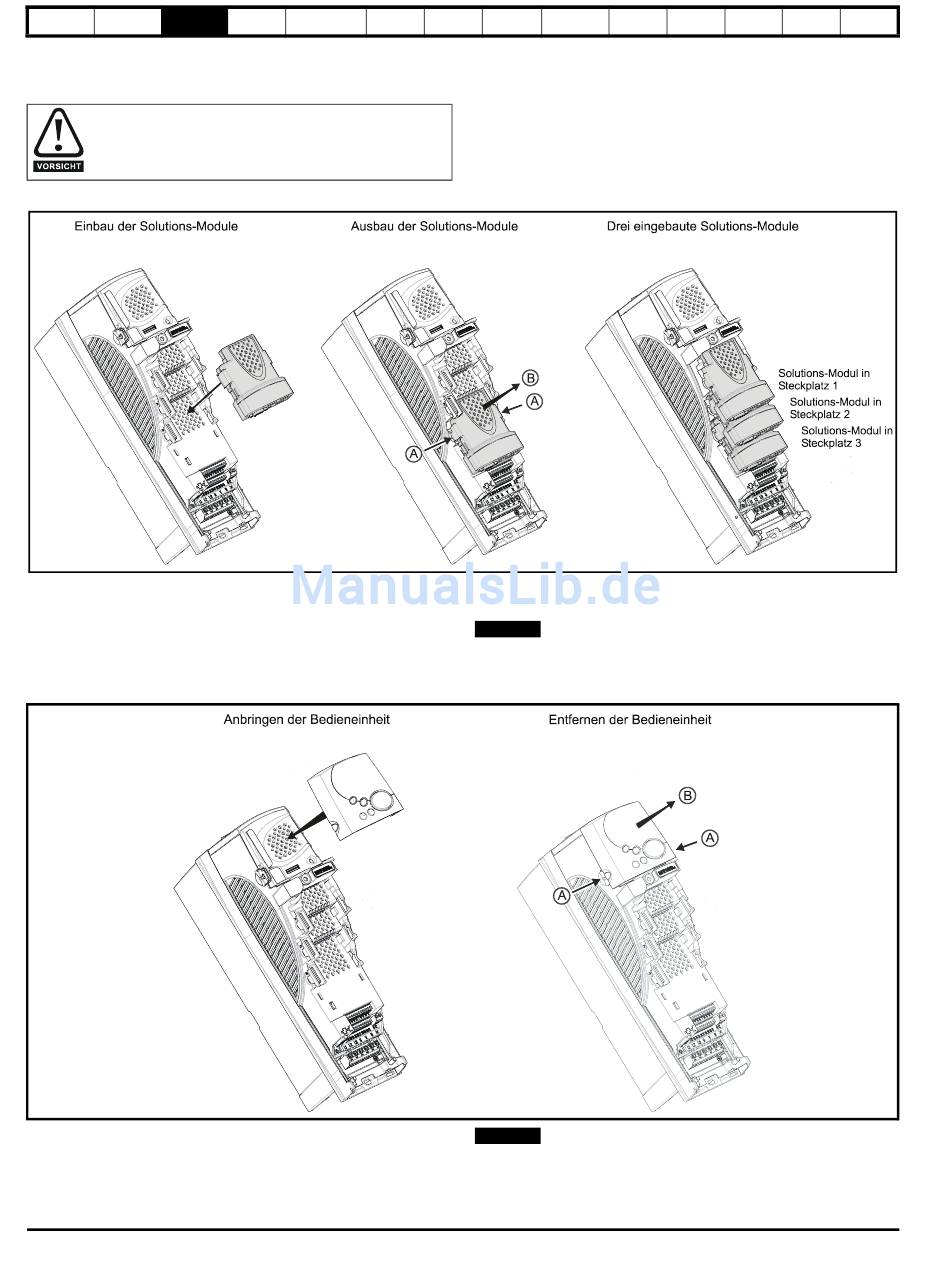 VORSICHT

Einbau der Solutions-Module

Ausbau der Solutions-Module

Drei eingebaute Solutions-Module

B
A
A

Solutions-Modul in Steckplatz 1
Solutions-Modul in Steckplatz 2
Solutions-Modul in Steckplatz 3

ManualsLib.de

Anbringen der Bedieneinheit

Entfernen der Bedieneinheit

B
A
A